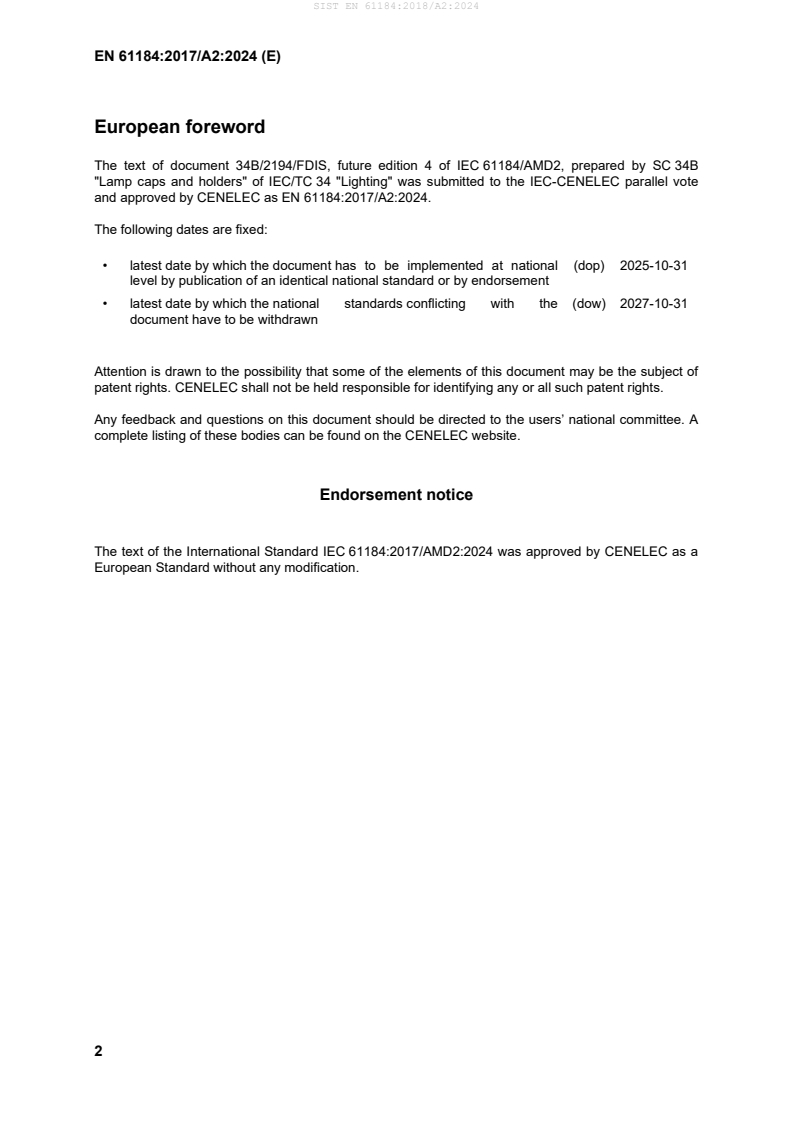 SIST EN 61184:2018/A2:2024

EN 61184:2017/A2:2024 (E)

European foreword

The text of document 34B/2194/FDIS, future edition 4 of IEC 61184/AMD2, prepared by SC 34B "Lamp caps and holders" of IEC/TC 34 "Lighting" was submitted to the IEC-CENELEC parallel vote and approved by CENELEC as EN 61184:2017/A2:2024.

The following dates are fixed:

• latest date by which the document has to be implemented at national level by publication of an identical national standard or by endorsement (dop) 2025-10-31

• latest date by which the national standards conflicting with the document have to be withdrawn (dow) 2027-10-31

Attention is drawn to the possibility that some of the elements of this document may be the subject of patent rights. CENELEC shall not be held responsible for identifying any or all such patent rights.

Any feedback and questions on this document should be directed to the users' national committee. A complete listing of these bodies can be found on the CENELEC website.

Endorsement notice

The text of the International Standard IEC 61184:2017/AMD2:2024 was approved by CENELEC as a European Standard without any modification.

2